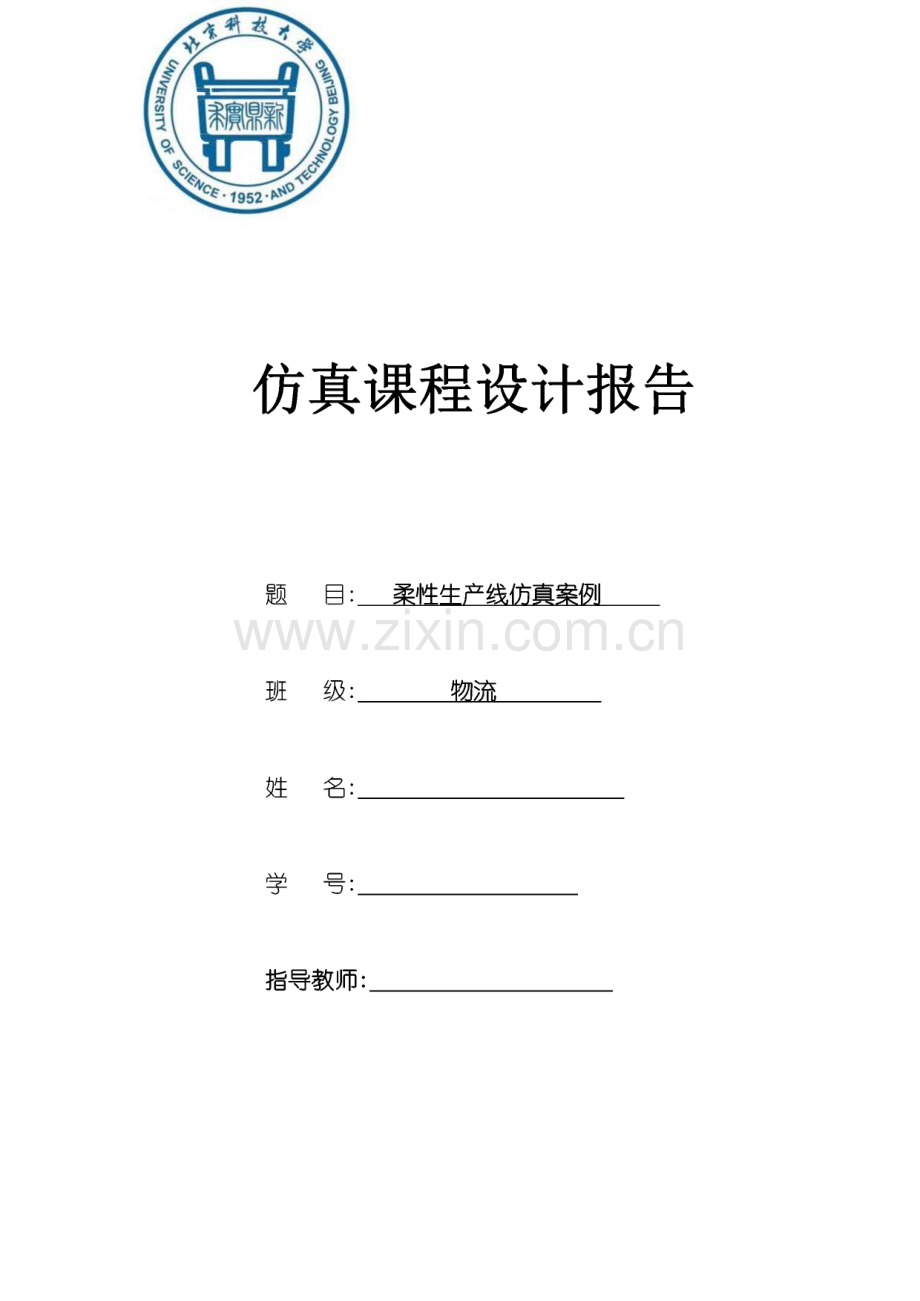 北京科技大学
UNIVERSITY OF SCIENCE · 1952 · AND TECHNOLOGY BEIJING
求實鼎新

仿真课程设计报告

题　目: 柔性生产线仿真案例

www.zixin.com.cn

班　级: 物流

姓　名:

学　号:

指导教师: